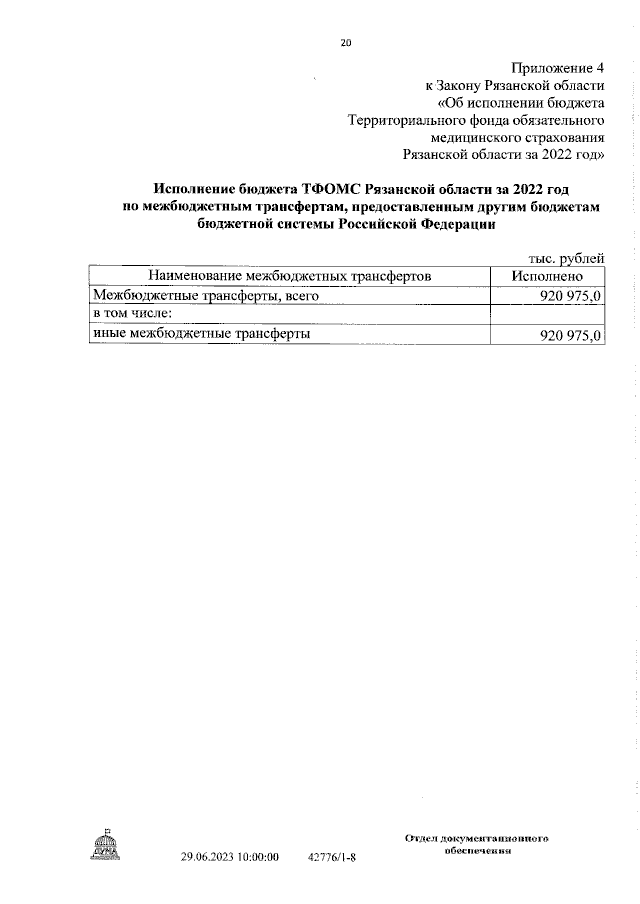 20

Приложение 4
к Закону Рязанской области
«Об исполнении бюджета
Территориального фонда обязательного
медицинского страхования
Рязанской области за 2022 год»

Исполнение бюджета ТФОМС Рязанской области за 2022 год по межбюджетным трансфертам, предоставленным другим бюджетам бюджетной системы Российской Федерации

тыс. рублей

| Наименование межбюджетных трансфертов | Исполнено |
|---|---|
| Межбюджетные трансферты, всего | 920 975,0 |
| в том числе: | |
| иные межбюджетные трансферты | 920 975,0 |

ДУМА

29.06.2023 10:00:00 42776/1-8

Отдел документационного обеспечения